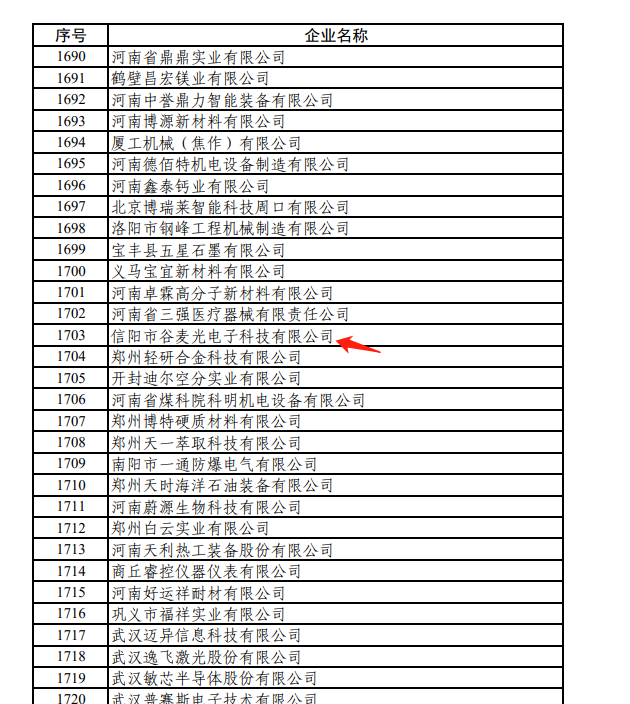 | 序号 | 企业名称 |
|---|---|
| 1690 | 河南省鼎鼎实业有限公司 |
| 1691 | 鹤壁昌宏镁业有限公司 |
| 1692 | 河南中誉鼎力智能装备有限公司 |
| 1693 | 河南博源新材料有限公司 |
| 1694 | 厦工机械（焦作）有限公司 |
| 1695 | 河南德佰特机电设备制造有限公司 |
| 1696 | 河南鑫泰钙业有限公司 |
| 1697 | 北京博瑞莱智能科技周口有限公司 |
| 1698 | 洛阳市钢峰工程机械制造有限公司 |
| 1699 | 宝丰县五星石墨有限公司 |
| 1700 | 义马宝宜新材料有限公司 |
| 1701 | 河南卓霖高分子新材料有限公司 |
| 1702 | 河南省三强医疗器械有限责任公司 |
| 1703 | 信阳市谷麦光电子科技有限公司 |
| 1704 | 郑州轻研合金科技有限公司 |
| 1705 | 开封迪尔空分实业有限公司 |
| 1706 | 河南省煤科院科明机电设备有限公司 |
| 1707 | 郑州博特硬质材料有限公司 |
| 1708 | 郑州天一萃取科技有限公司 |
| 1709 | 南阳市一通防爆电气有限公司 |
| 1710 | 郑州天时海洋石油装备有限公司 |
| 1711 | 河南蔚源生物科技有限公司 |
| 1712 | 郑州白云实业有限公司 |
| 1713 | 河南天利热工装备股份有限公司 |
| 1714 | 商丘睿控仪器仪表有限公司 |
| 1715 | 河南好运祥耐材有限公司 |
| 1716 | 巩义市福祥实业有限公司 |
| 1717 | 武汉迈异信息科技有限公司 |
| 1718 | 武汉逸飞激光股份有限公司 |
| 1719 | 武汉敏芯半导体股份有限公司 |
| 1720 | 武汉普赛斯电子技术有限公司 |